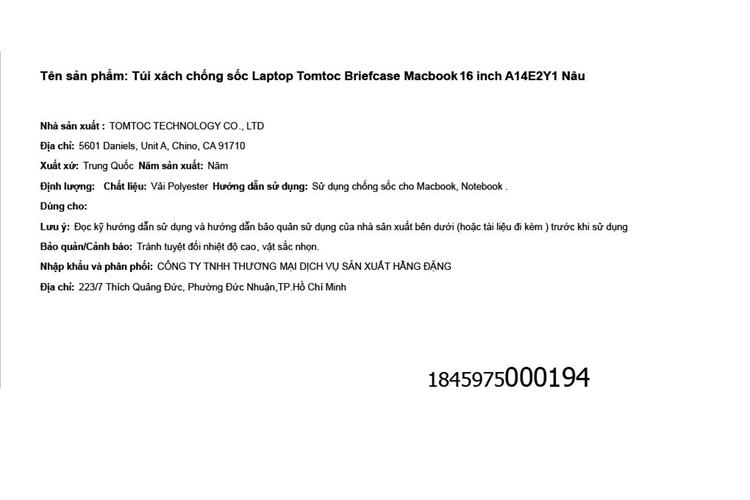 Tên sản phẩm: Túi xách chống sốc Laptop Tomtoc Briefcase Macbook 16 inch A14E2Y1 Nâu

Nhà sản xuất : TOMTOC TECHNOLOGY CO., LTD

Địa chỉ: 5601 Daniels, Unit A, Chino, CA 91710

Xuất xứ: Trung Quốc Năm sản xuất: Năm

Định lượng: Chất liệu: Vải Polyester Hướng dẫn sử dụng: Sử dụng chống sốc cho Macbook, Notebook .

Dùng cho:

Lưu ý: Đọc kỹ hướng dẫn sử dụng và hướng dẫn bảo quản sử dụng của nhà sản xuất bên dưới (hoặc tài liệu đi kèm ) trước khi sử dụng

Bảo quản/Cảnh báo: Tránh tuyệt đối nhiệt độ cao, vật sắc nhọn.

Nhập khẩu và phân phối: CÔNG TY TNHH THƯƠNG MẠI DỊCH VỤ SẢN XUẤT HẰNG ĐẶNG

Địa chỉ: 223/7 Thích Quảng Đức, Phường Đức Nhuận,TP.Hồ Chí Minh

1845975000194